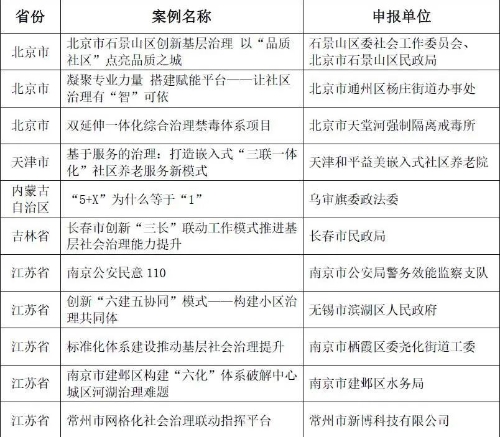 | 省份 | 案例名称 | 申报单位 |
|---|---|---|
| 北京市 | 北京市石景山区创新基层治理 以“品质社区”点亮品质之城 | 石景山区委社会工作委员会、北京市石景山区民政局 |
| 北京市 | 凝聚专业力量 搭建赋能平台——让社区治理有“智”可依 | 北京市通州区杨庄街道办事处 |
| 北京市 | 双延伸一体化综合治理禁毒体系项目 | 北京市天堂河强制隔离戒毒所 |
| 天津市 | 基于服务的治理：打造嵌入式“三联一体化”社区养老服务新模式 | 天津和平益美嵌入式社区养老院 |
| 内蒙古自治区 | “5+X”为什么等于“1” | 乌审旗委政法委 |
| 吉林省 | 长春市创新“三长”联动工作模式推进基层社会治理能力提升 | 长春市民政局 |
| 江苏省 | 南京公安民意 110 | 南京市公安局警务效能监察支队 |
| 江苏省 | 创新“六建五协同”模式——构建小区治理共同体 | 无锡市滨湖区人民政府 |
| 江苏省 | 标准化体系建设推动基层社会治理提升 | 南京市栖霞区委尧化街道工委 |
| 江苏省 | 南京市建邺区构建“六化”体系破解中心城区河湖治理难题 | 南京市建邺区水务局 |
| 江苏省 | 常州市网格化社会治理联动指挥平台 | 常州市新博科技有限公司 |